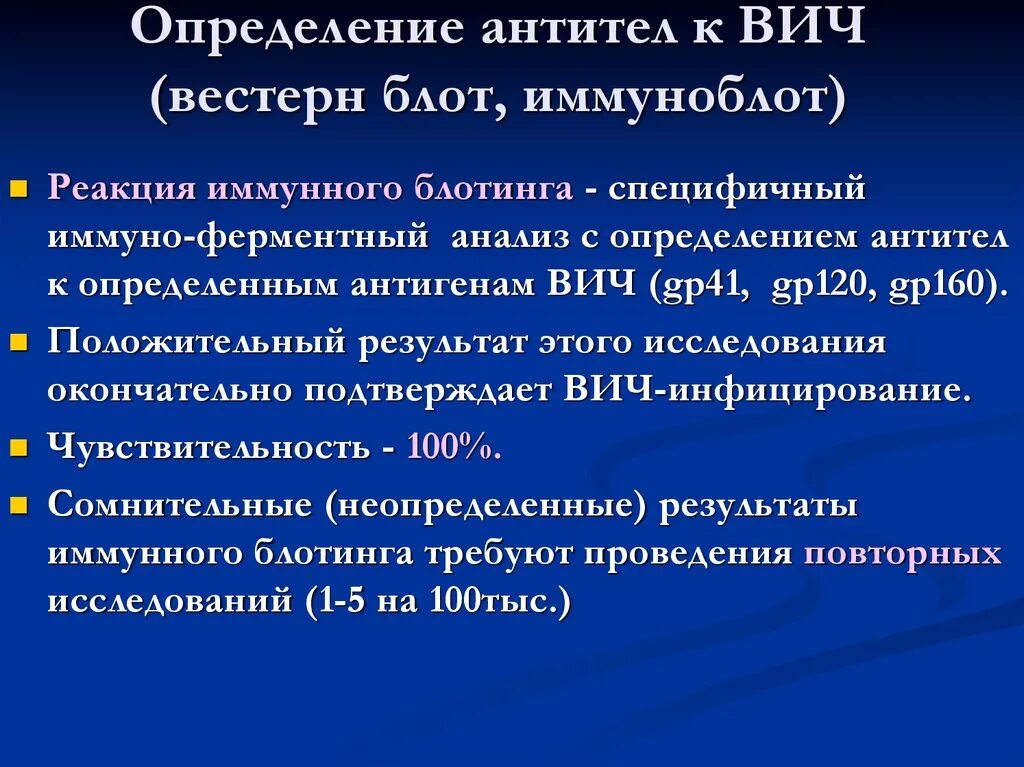 Определение антител к ВИЧ (вестерн блот, иммуноблот)

Реакция иммунного блотинга - специфичный иммуно-ферментный анализ с определением антител к определенным антигенам ВИЧ (gp41, gp120, gp160).

Положительный результат этого исследования окончательно подтверждает ВИЧ-инфицирование.

Чувствительность - 100%.

Сомнительные (неопределенные) результаты иммунного блотинга требуют проведения повторных исследований (1-5 на 100тыс.)